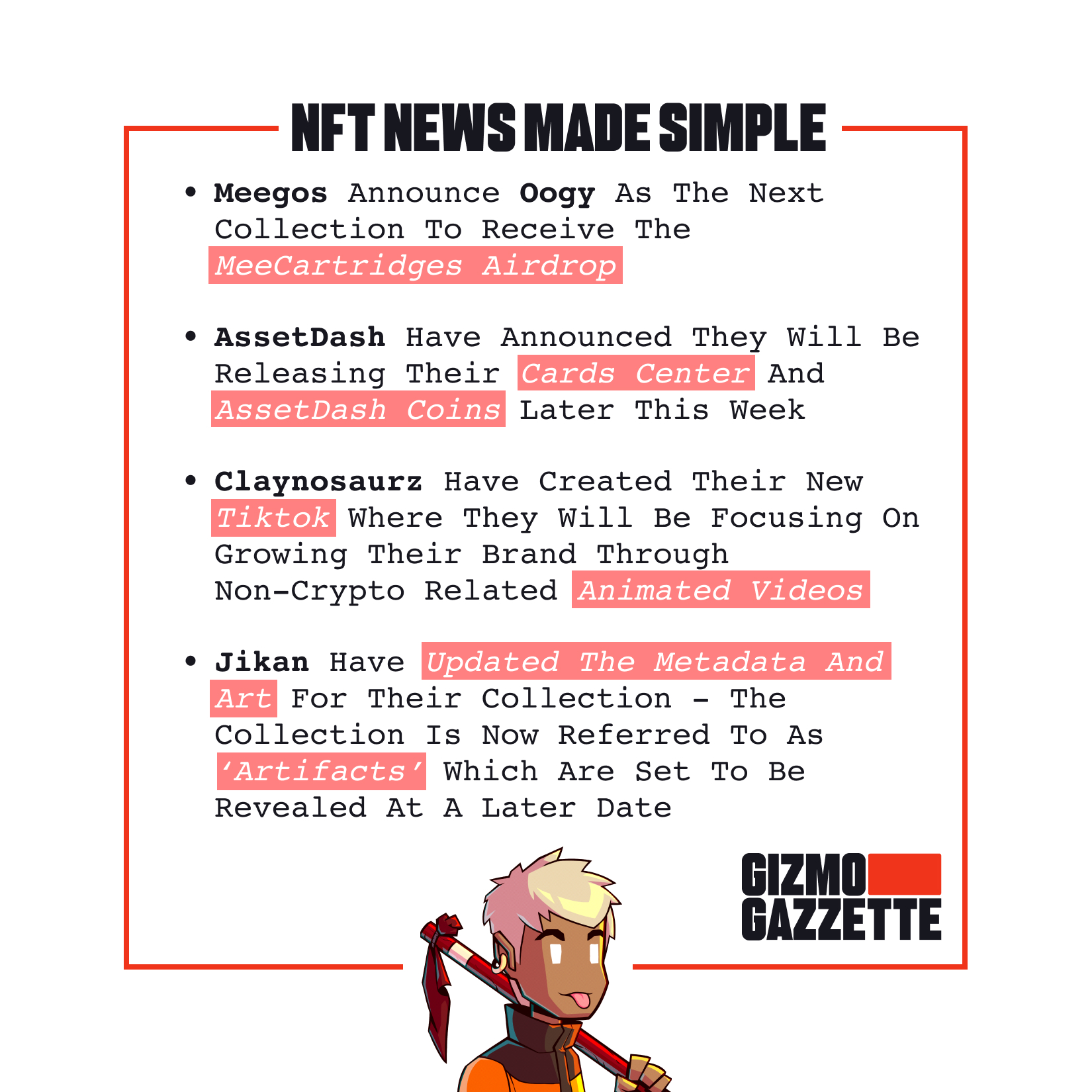 NFT NEWS MADE SIMPLE

• Meegos Announce Oogy As The Next Collection To Receive The MeeCartridges Airdrop

• AssetDash Have Announced They Will Be Releasing Their Cards Center And AssetDash Coins Later This Week

• Claynosaurz Have Created Their New Tiktok Where They Will Be Focusing On Growing Their Brand Through Non-Crypto Related Animated Videos

• Jikan Have Updated The Metadata And Art For Their Collection - The Collection Is Now Referred To As 'Artifacts' Which Are Set To Be Revealed At A Later Date

GIZMO
GAZZETTE